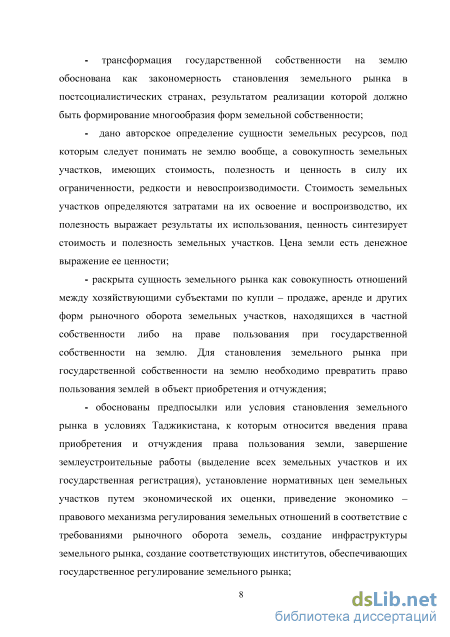 - трансформация государственной собственности на землю обоснована как закономерность становления земельного рынка в постсоциалистических странах, результатом реализации которой должно быть формирование многообразия форм земельной собственности;

- дано авторское определение сущности земельных ресурсов, под которым следует понимать не землю вообще, а совокупность земельных участков, имеющих стоимость, полезность и ценность в силу их ограниченности, редкости и невоспроизводимости. Стоимость земельных участков определяются затратами на их освоение и воспроизводство, их полезность выражает результаты их использования, ценность синтезирует стоимость и полезность земельных участков. Цена земли есть денежное выражение ее ценности;

- раскрыта сущность земельного рынка как совокупность отношений между хозяйствующими субъектами по купли – продаже, аренде и других форм рыночного оборота земельных участков, находящихся в частной собственности либо на праве пользования при государственной собственности на землю. Для становления земельного рынка при государственной собственности на землю необходимо превратить право пользования землей в объект приобретения и отчуждения;

- обоснованы предпосылки или условия становления земельного рынка в условиях Таджикистана, к которым относится введения права приобретения и отчуждения права пользования земли, завершение землеустроительные работы (выделение всех земельных участков и их государственная регистрация), установление нормативных цен земельных участков путем экономической их оценки, приведение экономико – правового механизма регулирования земельных отношений в соответствие с требованиями рыночного оборота земель, создание инфраструктуры земельного рынка, создание соответствующих институтов, обеспечивающих государственное регулирование земельного рынка;

8

dsLib.net
библиотека диссертаций